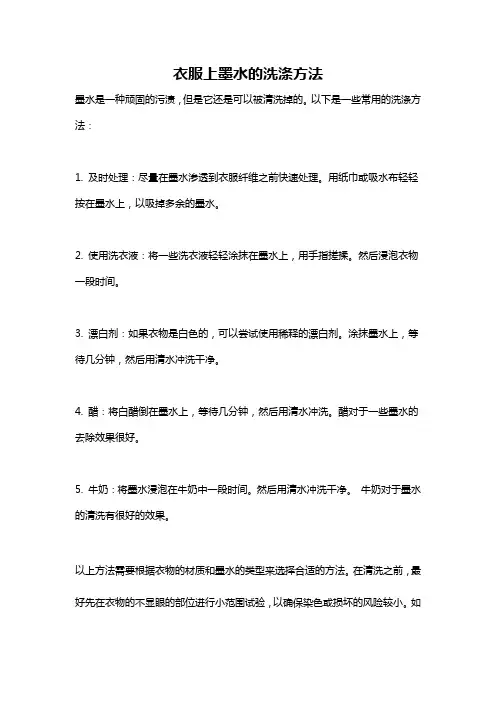 衣服上墨水的洗涤方法

墨水是一种顽固的污渍，但是它还是可以被清洗掉的。以下是一些常用的洗涤方法：

1. 及时处理：尽量在墨水渗透到衣服纤维之前快速处理。用纸巾或吸水布轻轻按在墨水上，以吸掉多余的墨水。

2. 使用洗衣液：将一些洗衣液轻轻涂抹在墨水上，用手指搓揉。然后浸泡衣物一段时间。

3. 漂白剂：如果衣物是白色的，可以尝试使用稀释的漂白剂。涂抹墨水上，等待几分钟，然后用清水冲洗干净。

4. 醋：将白醋倒在墨水上，等待几分钟，然后用清水冲洗。醋对于一些墨水的去除效果很好。

5. 牛奶：将墨水浸泡在牛奶中一段时间。然后用清水冲洗干净。 牛奶对于墨水的清洗有很好的效果。

以上方法需要根据衣物的材质和墨水的类型来选择合适的方法。在清洗之前，最好先在衣物的不显眼的部位进行小范围试验，以确保染色或损坏的风险较小。如